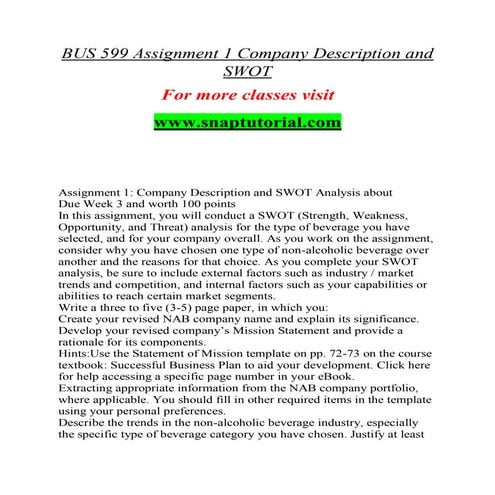 BUS 599 Assignment 1 Company Description and SWOT

For more classes visit

www.snaptutorial.com

Assignment 1: Company Description and SWOT Analysis about
Due Week 3 and worth 100 points
In this assignment, you will conduct a SWOT (Strength, Weakness, Opportunity, and Threat) analysis for the type of beverage you have selected, and for your company overall. As you work on the assignment, consider why you have chosen one type of non-alcoholic beverage over another and the reasons for that choice. As you complete your SWOT analysis, be sure to include external factors such as industry / market trends and competition, and internal factors such as your capabilities or abilities to reach certain market segments.
Write a three to five (3-5) page paper, in which you:
Create your revised NAB company name and explain its significance.
Develop your revised company's Mission Statement and provide a rationale for its components.
Hints:Use the Statement of Mission template on pp. 72-73 on the course textbook: Successful Business Plan to aid your development. Click here for help accessing a specific page number in your eBook.
Extracting appropriate information from the NAB company portfolio, where applicable. You should fill in other required items in the template using your personal preferences.
Describe the trends in the non-alcoholic beverage industry, especially the specific type of beverage category you have chosen. Justify at least